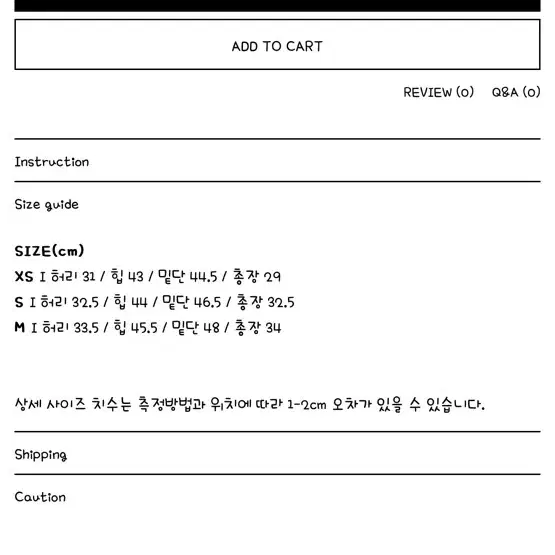 ADD TO CART

REVIEW (0) Q&A (0)

Instruction

Size guide

SIZE(cm)
XS I 허리 31 / 힙 43 / 밑단 44.5 / 총장 29
S I 허리 32.5 / 힙 44 / 밑단 46.5 / 총장 32.5
M I 허리 33.5 / 힙 45.5 / 밑단 48 / 총장 34

상세 사이즈 치수는 측정방법과 위치에 따라 1-2cm 오차가 있을 수 있습니다.

Shipping

Caution